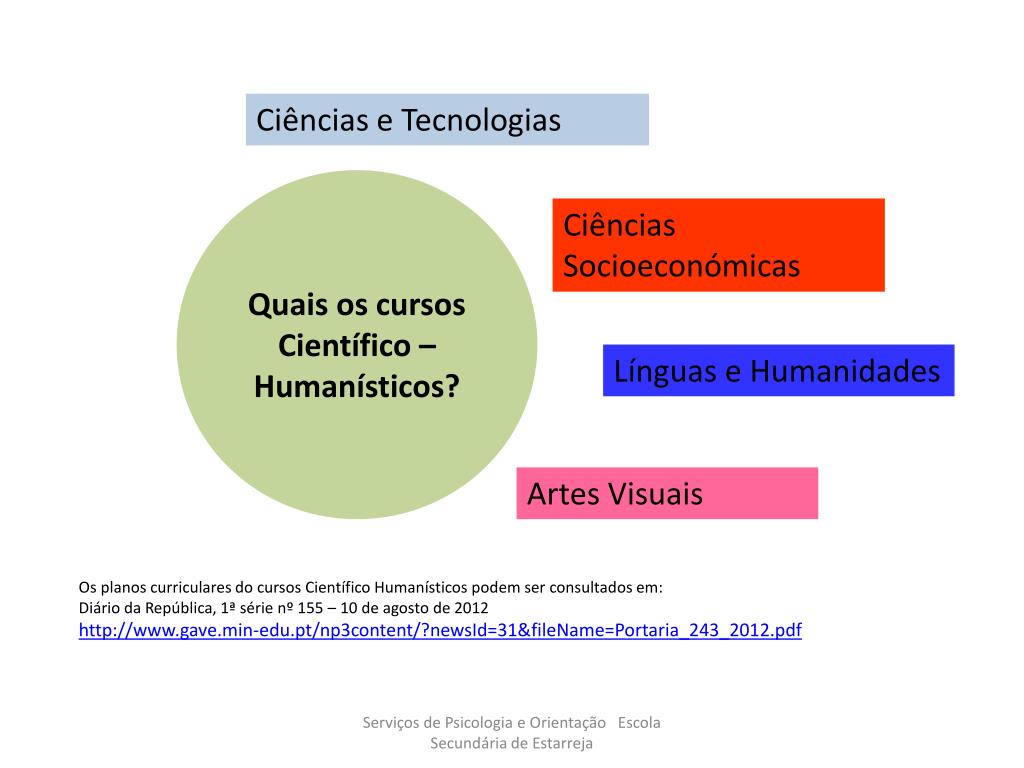 Ciências e Tecnologias

Quais os cursos Científico – Humanísticos?

Ciências Socioeconómicas

Línguas e Humanidades

Artes Visuais

Os planos curriculares do cursos Científico Humanísticos podem ser consultados em:
Diário da República, 1ª série nº 155 – 10 de agosto de 2012
http://www.gave.min-edu.pt/np3content/?newsId=31&fileName=Portaria_243_2012.pdf

Serviços de Psicologia e Orientação Escola Secundária de Estarreja